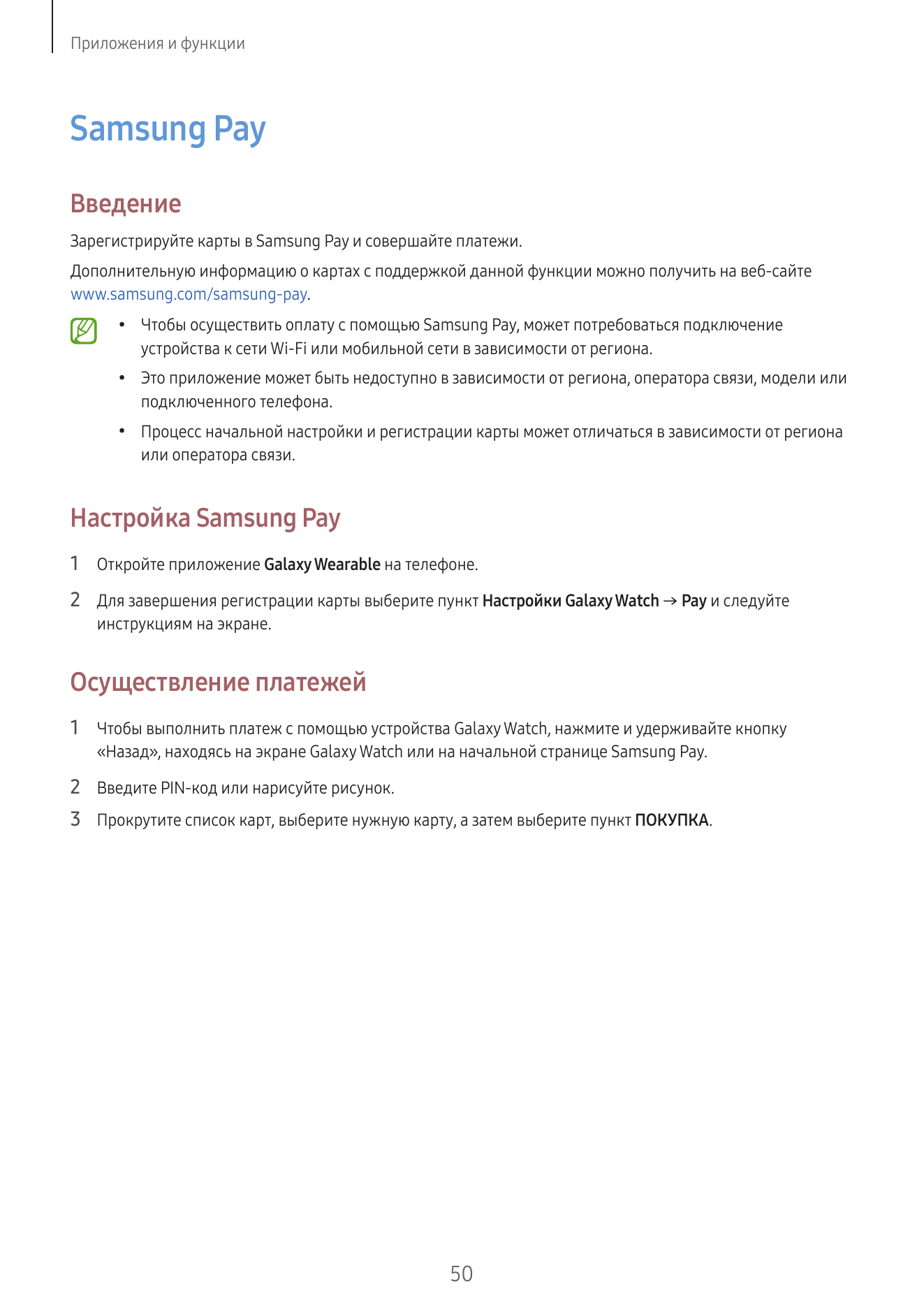 Приложения и функции

Samsung Pay

Введение

Зарегистрируйте карты в Samsung Pay и совершайте платежи.

Дополнительную информацию о картах с поддержкой данной функции можно получить на веб-сайте www.samsung.com/samsung-pay.

• Чтобы осуществить оплату с помощью Samsung Pay, может потребоваться подключение устройства к сети Wi-Fi или мобильной сети в зависимости от региона.

• Это приложение может быть недоступно в зависимости от региона, оператора связи, модели или подключенного телефона.

• Процесс начальной настройки и регистрации карты может отличаться в зависимости от региона или оператора связи.

Настройка Samsung Pay

1 Откройте приложение Galaxy Wearable на телефоне.

2 Для завершения регистрации карты выберите пункт Настройки Galaxy Watch → Pay и следуйте инструкциям на экране.

Осуществление платежей

1 Чтобы выполнить платеж с помощью устройства Galaxy Watch, нажмите и удерживайте кнопку «Назад», находясь на экране Galaxy Watch или на начальной странице Samsung Pay.

2 Введите PIN-код или нарисуйте рисунок.

3 Прокрутите список карт, выберите нужную карту, а затем выберите пункт ПОКУПКА.

50